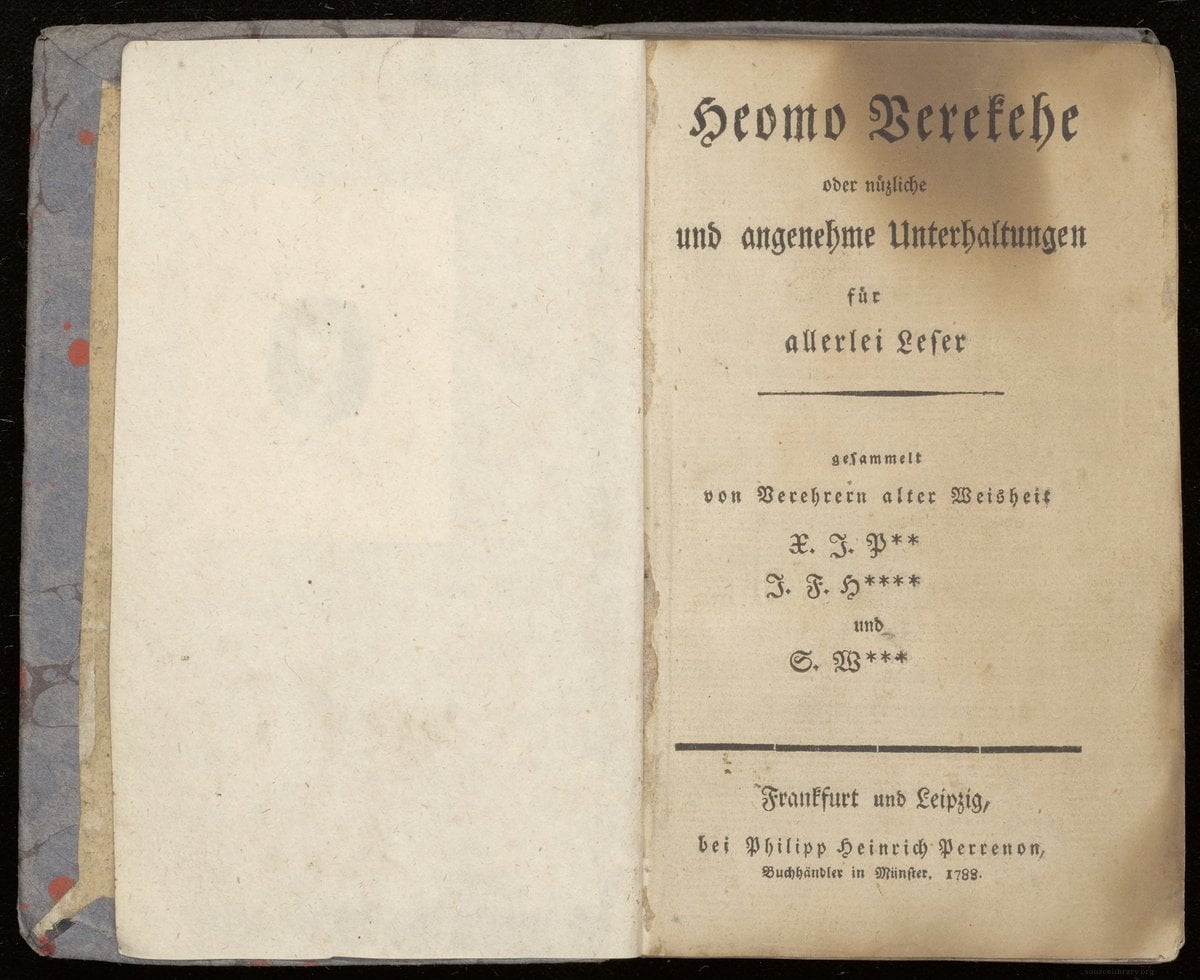 Heomo Verekehe

oder nüzliche

und angenehme Unterhaltungen

für

allerlei Leser

gesammelt

von Verehrern alter Weisheit

X. J. P**

J. F. H****

und

S. W***

Frankfurt und Leipzig,

bei Philipp Heinrich Perrenon,

Buchhändler in Münster. 1788.

sourcelibrary.org